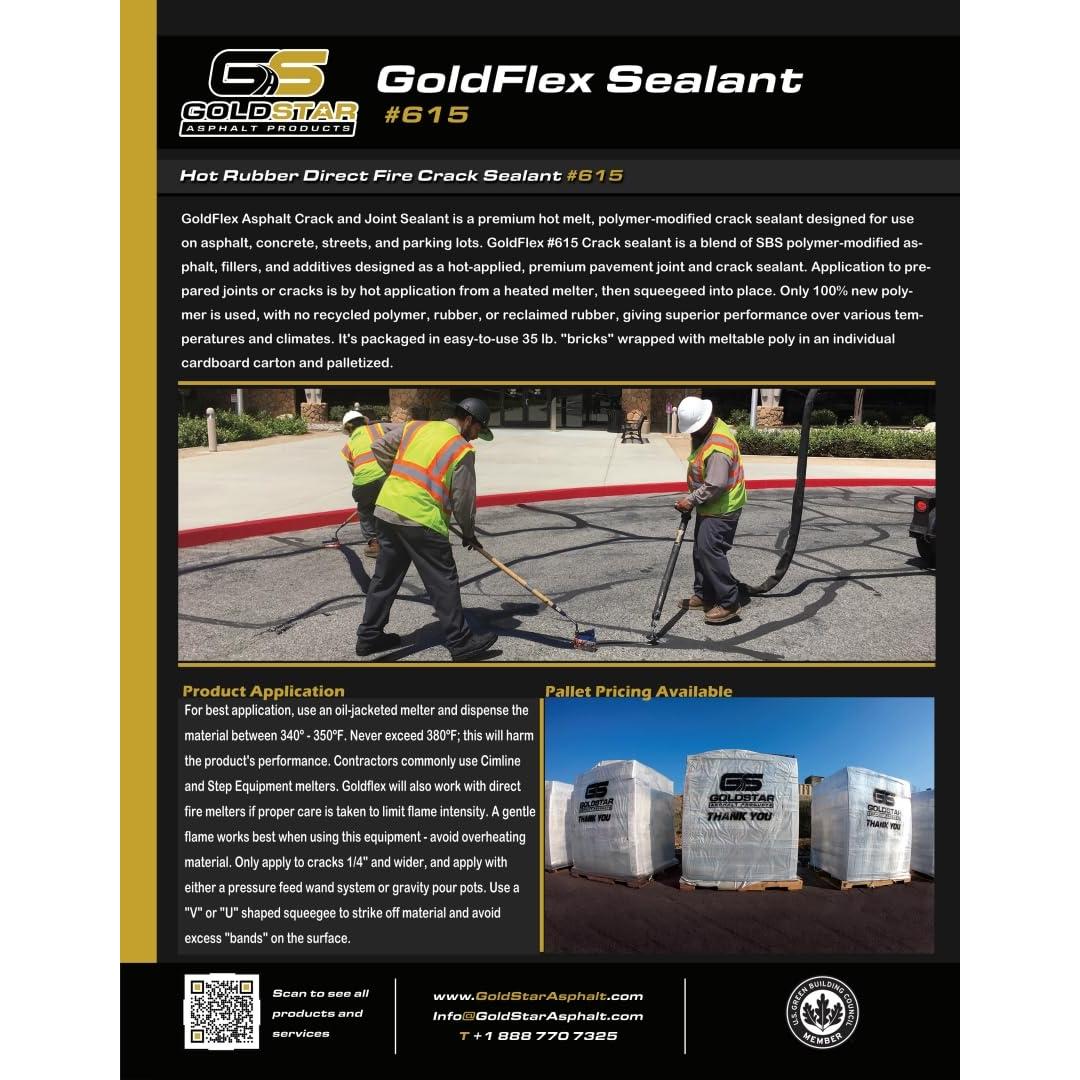 GS
GOLDSTAR
ASPHALT PRODUCTS

GoldFlex Sealant
#615

Hot Rubber Direct Fire Crack Sealant #615

GoldFlex Asphalt Crack and Joint Sealant is a premium hot melt, polymer-modified crack sealant designed for use on asphalt, concrete, streets, and parking lots. GoldFlex #615 Crack sealant is a blend of SBS polymer-modified asphalt, fillers, and additives designed as a hot-applied, premium pavement joint and crack sealant. Application to prepared joints or cracks is by hot application from a heated melter, then squeegeed into place. Only 100% new polymer is used, with no recycled polymer, rubber, or reclaimed rubber, giving superior performance over various temperatures and climates. It's packaged in easy-to-use 35 lb. "bricks" wrapped with meltable poly in an individual cardboard carton and palletized.

Product Application

For best application, use an oil-jacketed melter and dispense the material between 340° - 350°F. Never exceed 380°F; this will harm the product's performance. Contractors commonly use Cimline and Step Equipment melters. Goldflex will also work with direct fire melters if proper care is taken to limit flame intensity. A gentle flame works best when using this equipment - avoid overheating material. Only apply to cracks 1/4" and wider, and apply with either a pressure feed wand system or gravity pour pots. Use a "V" or "U" shaped squeegee to strike off material and avoid excess "bands" on the surface.

Pallet Pricing Available

GS GOLDSTAR ASPHALT PRODUCTS THANK YOU
GS GOLDSTAR ASPHALT PRODUCTS THANK YOU
GS GOLDSTAR ASPHALT PRODUCTS THANK YOU

Scan to see all products and services

www.GoldStarAsphalt.com
Info@GoldStarAsphalt.com
T +1 888 770 7325

U.S. GREEN BUILDING COUNCIL MEMBER